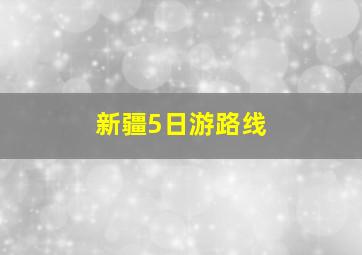 新疆5日游路线